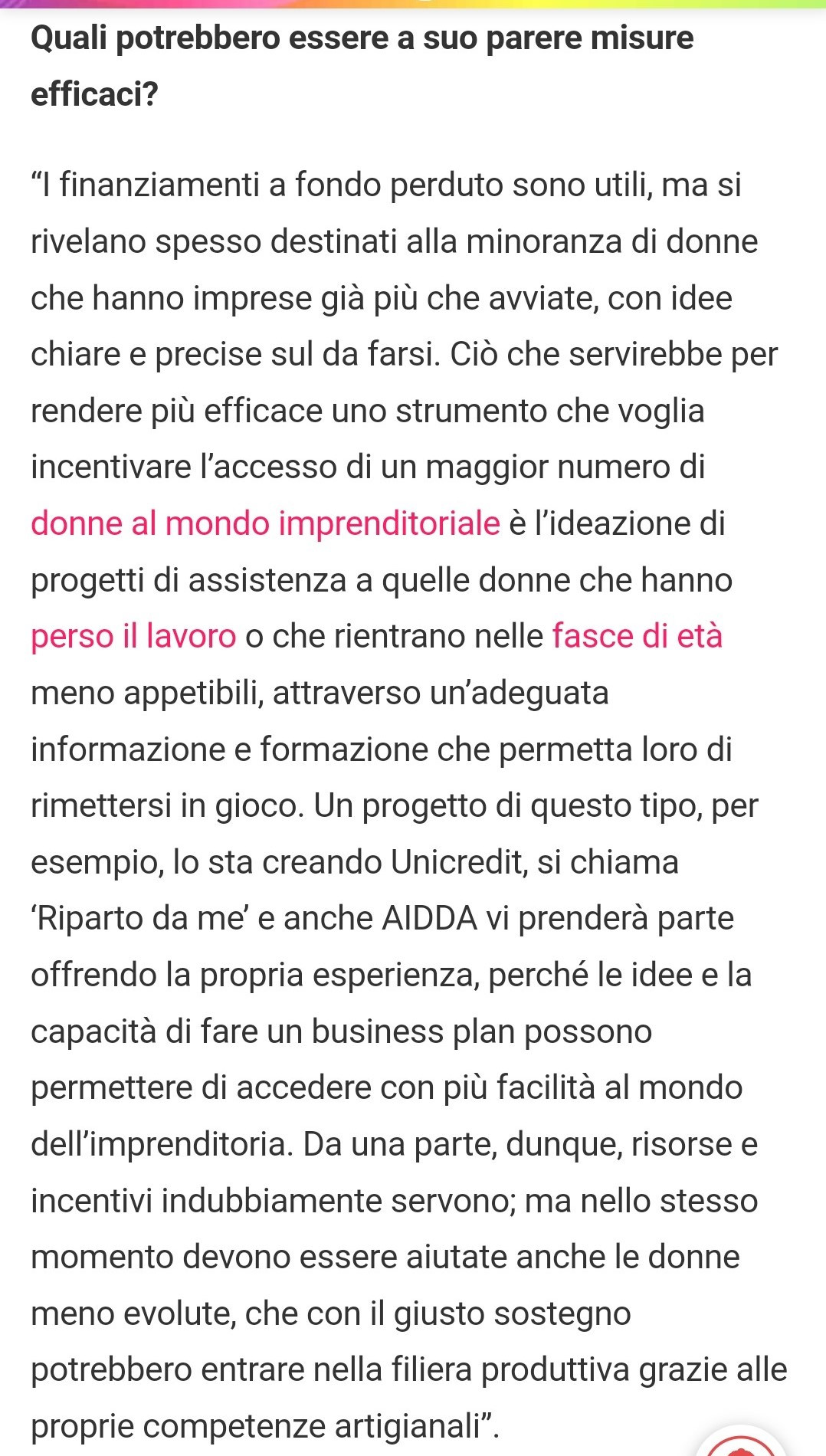 Quali potrebbero essere a suo parere misure efficaci?

“I finanziamenti a fondo perduto sono utili, ma si rivelano spesso destinati alla minoranza di donne che hanno imprese già più che avviate, con idee chiare e precise sul da farsi. Ciò che servirebbe per rendere più efficace uno strumento che voglia incentivare l’accesso di un maggior numero di donne al mondo imprenditoriale è l’ideazione di progetti di assistenza a quelle donne che hanno perso il lavoro o che rientrano nelle fasce di età meno appetibili, attraverso un’adeguata informazione e formazione che permetta loro di rimettersi in gioco. Un progetto di questo tipo, per esempio, lo sta creando Unicredit, si chiama ‘Riparto da me’ e anche AIDDA vi prenderà parte offrendo la propria esperienza, perché le idee e la capacità di fare un business plan possono permettere di accedere con più facilità al mondo dell’imprenditoria. Da una parte, dunque, risorse e incentivi indubbiamente servono; ma nello stesso momento devono essere aiutate anche le donne meno evolute, che con il giusto sostegno potrebbero entrare nella filiera produttiva grazie alle proprie competenze artigianali”.